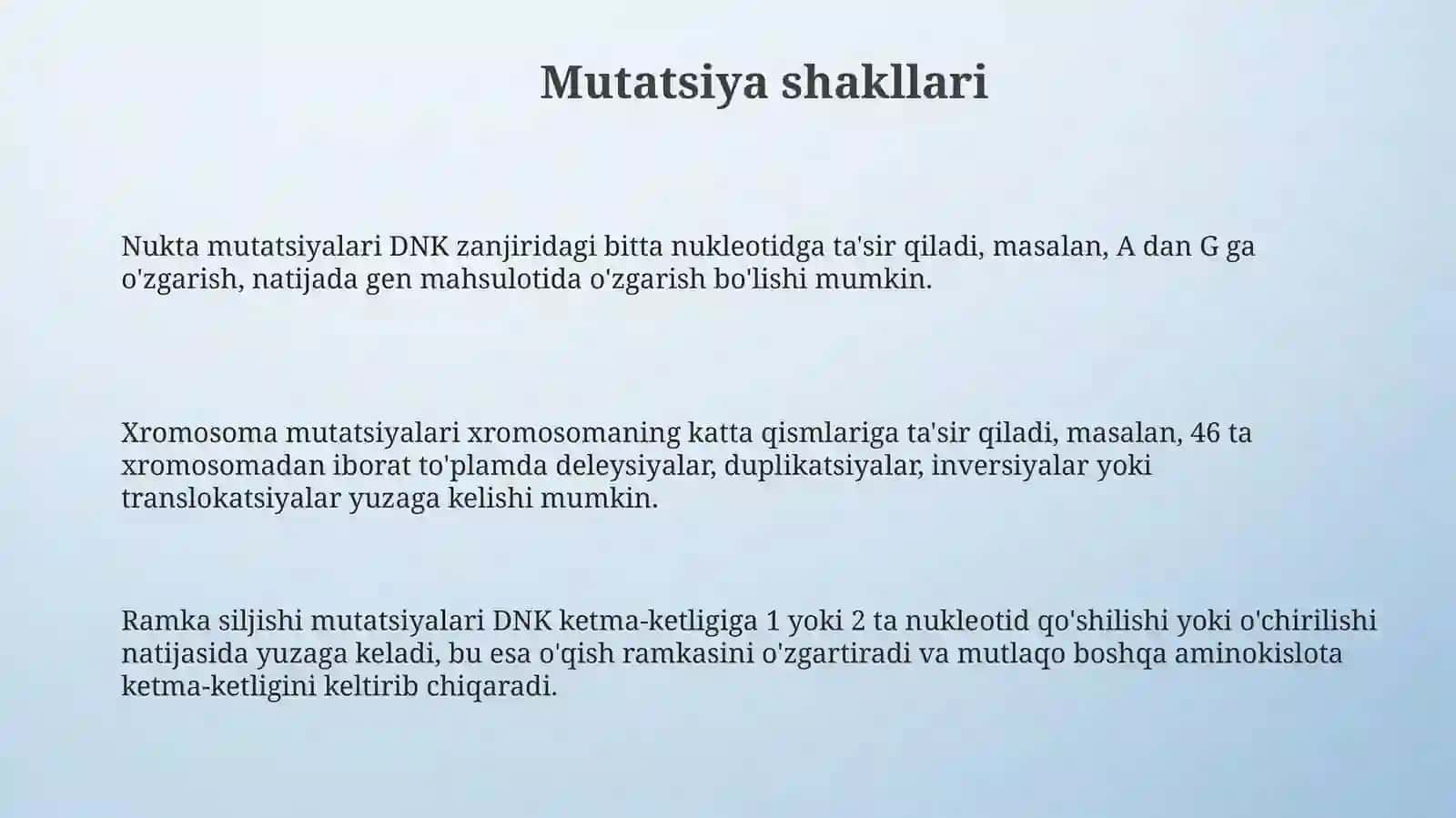 Mutatsiya shakllari

Nukta mutatsiyalari DNK zanjiridagi bitta nukleotidga ta'sir qiladi, masalan, A dan G ga o'zgarish, natijada gen mahsulotida o'zgarish bo'lishi mumkin.

Xromosoma mutatsiyalari xromosomaning katta qismlariga ta'sir qiladi, masalan, 46 ta xromosomadan iborat to'plamda deleysiyalar, duplikatsiyalar, inversiyalar yoki translokatsiyalar yuzaga kelishi mumkin.

Ramka siljishi mutatsiyalari DNK ketma-ketligiga 1 yoki 2 ta nukleotid qo'shilishi yoki o'chirilishi natijasida yuzaga keladi, bu esa o'qish ramkasini o'zgartiradi va mutlaqo boshqa aminokislota ketma-ketligini keltirib chiqaradi.